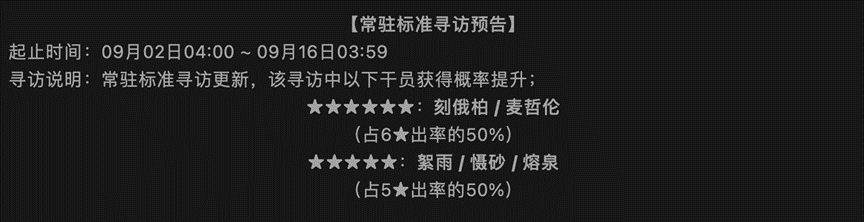 【常驻标准寻访预告】

起止时间：09月02日04:00 ~ 09月16日03:59

寻访说明：常驻标准寻访更新，该寻访中以下干员获得概率提升；

★★★★★★：刻俄柏 / 麦哲伦

（占6★出率的50%）

★★★★★：絮雨 / 慑砂 / 熔泉

（占5★出率的50%）